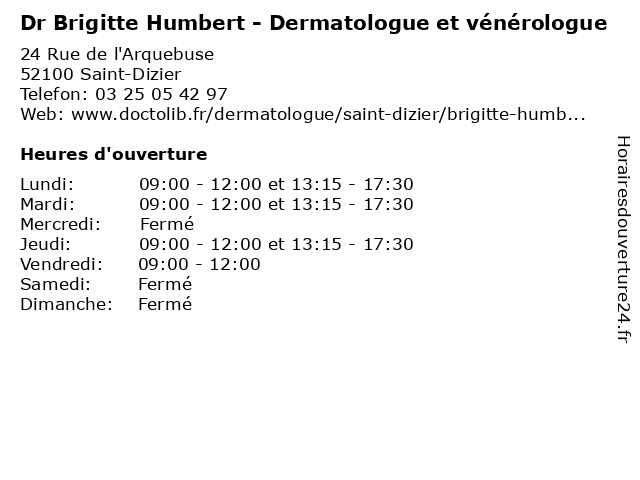 Dr Brigitte Humbert - Dermatologue et vénérologue
24 Rue de l'Arquebuse
52100 Saint-Dizier
Telefon: 03 25 05 42 97
Web: www.doctolib.fr/dermatologue/saint-dizier/brigitte-humb...

Heures d'ouverture

| | |
|---|---|
| Lundi: | 09:00 - 12:00 et 13:15 - 17:30 |
| Mardi: | 09:00 - 12:00 et 13:15 - 17:30 |
| Mercredi: | Fermé |
| Jeudi: | 09:00 - 12:00 et 13:15 - 17:30 |
| Vendredi: | 09:00 - 12:00 |
| Samedi: | Fermé |
| Dimanche: | Fermé |

Horairesdouverture24.fr